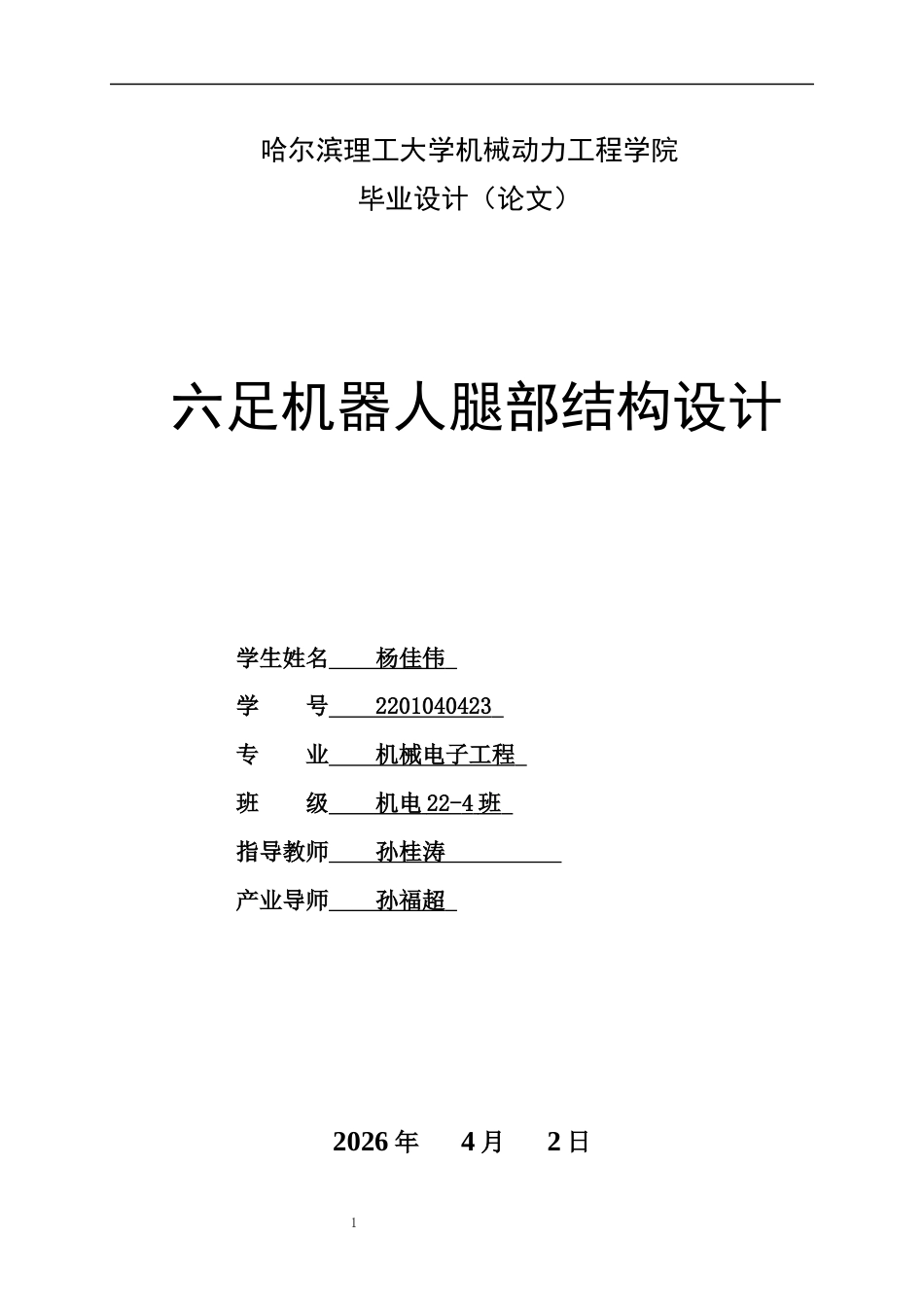 哈尔滨理工大学机械动力工程学院
毕业设计（论文）

六足机器人腿部结构设计

学生姓名 杨佳伟

学 号 2201040423

专 业 机械电子工程

班 级 机电 22-4 班

指导教师 孙桂涛

产业导师 孙福超

2026 年 4 月 2 日

1